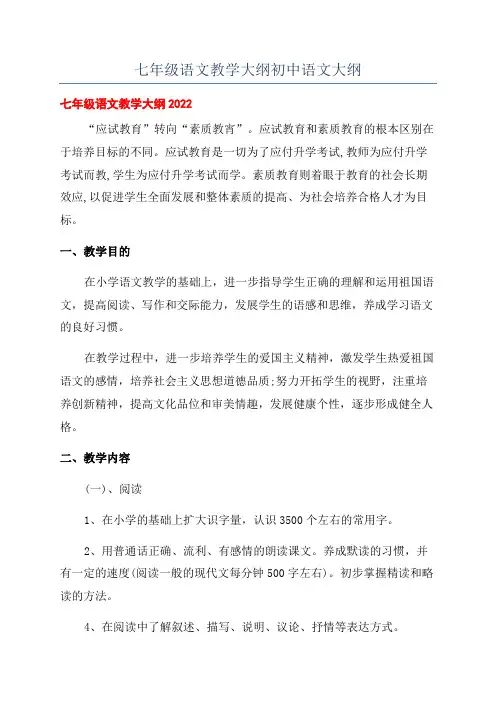 七年级语文教学大纲初中语文大纲

七年级语文教学大纲2022

“应试教育”转向“素质教育”。应试教育和素质教育的根本区别在于培养目标的不同。应试教育是一切为了应付升学考试,教师为应付升学考试而教,学生为应付升学考试而学。素质教育则着眼于教育的社会长期效应,以促进学生全面发展和整体素质的提高、为社会培养合格人才为目标。

一、教学目的

在小学语文教学的基础上，进一步指导学生正确的理解和运用祖国语文，提高阅读、写作和交际能力，发展学生的语感和思维，养成学习语文的良好习惯。

在教学过程中，进一步培养学生的爱国主义精神，激发学生热爱祖国语文的感情，培养社会主义思想道德品质;努力开拓学生的视野，注重培养创新精神，提高文化品位和审美情趣，发展健康个性，逐步形成健全人格。

二、教学内容

(一)、阅读

1、在小学的基础上扩大识字量，认识3500个左右的常用字。

2、用普通话正确、流利、有感情的朗读课文。养成默读的习惯，并有一定的速度(阅读一般的现代文每分钟500字左右)。初步掌握精读和略读的方法。

4、在阅读中了解叙述、描写、说明、议论、抒情等表达方式。